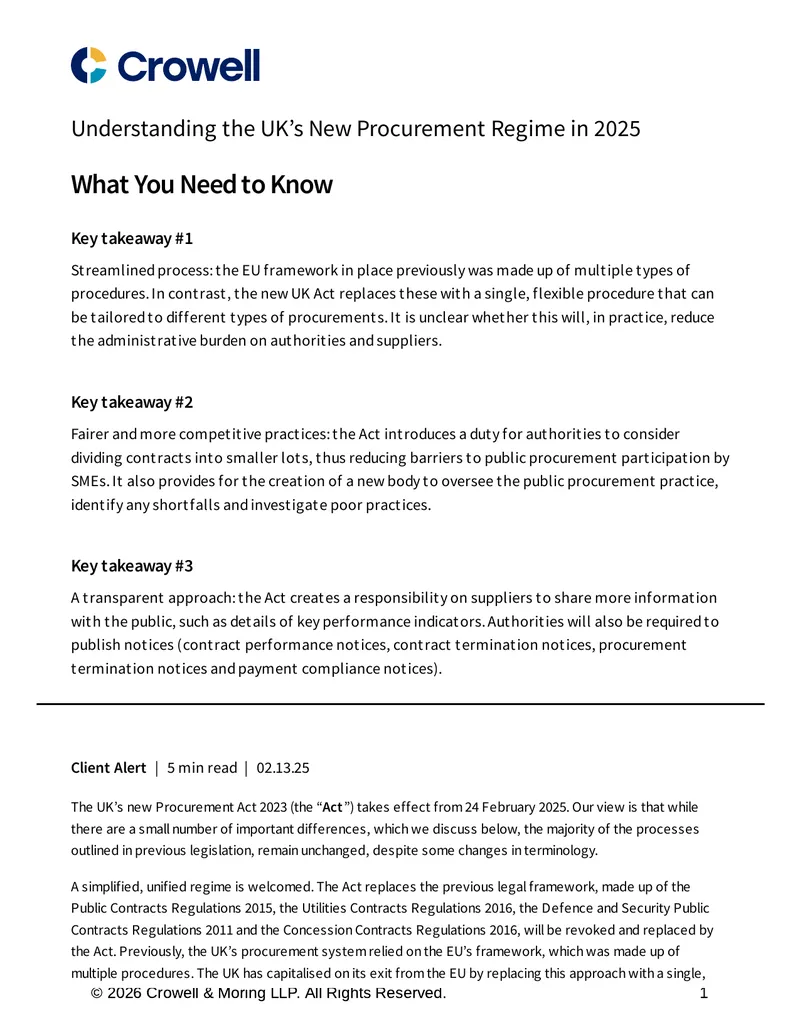 Crowell

Understanding the UK's New Procurement Regime in 2025

What You Need to Know

Key takeaway #1

Streamlined process: the EU framework in place previously was made up of multiple types of procedures. In contrast, the new UK Act replaces these with a single, flexible procedure that can be tailored to different types of procurements. It is unclear whether this will, in practice, reduce the administrative burden on authorities and suppliers.

Key takeaway #2

Fairer and more competitive practices: the Act introduces a duty for authorities to consider dividing contracts into smaller lots, thus reducing barriers to public procurement participation by SMEs. It also provides for the creation of a new body to oversee the public procurement practice, identify any shortfalls and investigate poor practices.

Key takeaway #3

A transparent approach: the Act creates a responsibility on suppliers to share more information with the public, such as details of key performance indicators. Authorities will also be required to publish notices (contract performance notices, contract termination notices, procurement termination notices and payment compliance notices).

Client Alert | 5 min read | 02.13.25

The UK's new Procurement Act 2023 (the "Act") takes effect from 24 February 2025. Our view is that while there are a small number of important differences, which we discuss below, the majority of the processes outlined in previous legislation, remain unchanged, despite some changes in terminology.

A simplified, unified regime is welcomed. The Act replaces the previous legal framework, made up of the Public Contracts Regulations 2015, the Utilities Contracts Regulations 2016, the Defence and Security Public Contracts Regulations 2011 and the Concession Contracts Regulations 2016, will be revoked and replaced by the Act. Previously, the UK's procurement system relied on the EU's framework, which was made up of multiple procedures. The UK has capitalised on its exit from the EU by replacing this approach with a single,

© 2026 Crowell & Moring LLP. All Rights Reserved.
1